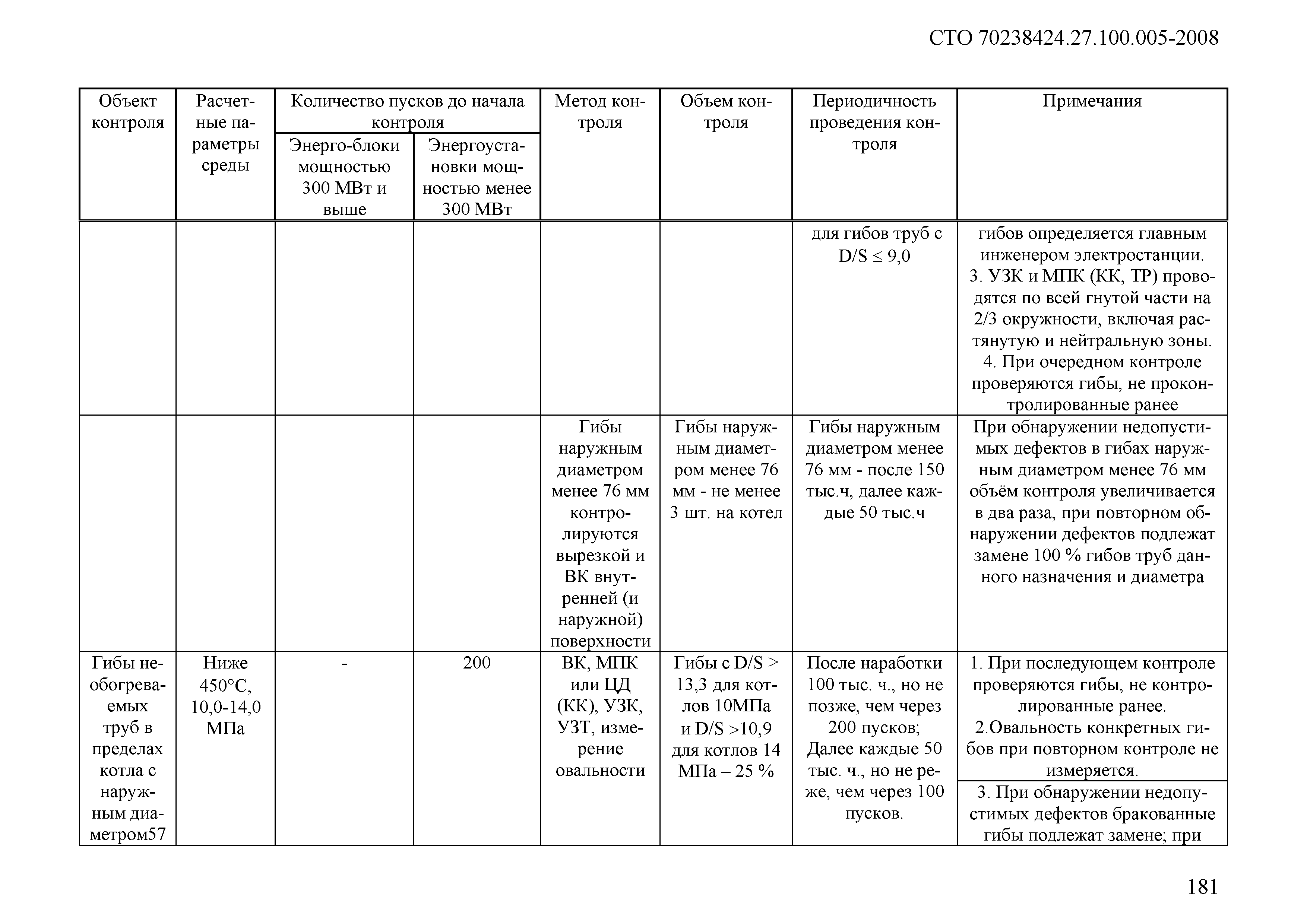 СТО 70238424.27.100.005-2008

| Объект контроля | Расчетные параметры среды | Количество пусков до начала контроля: Энерго-блоки мощностью 300 МВт и выше | Количество пусков до начала контроля: Энергоустановки мощностью менее 300 МВт | Метод контроля | Объем контроля | Периодичность проведения контроля | Примечания |
|---|---|---|---|---|---|---|---|
| | | | | | | для гибов труб с D/S ≤ 9,0 | гибов определяется главным инженером электростанции. 3. УЗК и МПК (КК, ТР) проводятся по всей гнутой части на 2/3 окружности, включая растянутую и нейтральную зоны. 4. При очередном контроле проверяются гибы, не проконтролированные ранее |
| | | | | Гибы наружным диаметром менее 76 мм контролируются вырезкой и ВК внутренней (и наружной) поверхности | Гибы наружным диаметром менее 76 мм - не менее 3 шт. на котел | Гибы наружным диаметром менее 76 мм - после 150 тыс.ч, далее каждые 50 тыс.ч | При обнаружении недопустимых дефектов в гибах наружным диаметром менее 76 мм объём контроля увеличивается в два раза, при повторном обнаружении дефектов подлежат замене 100 % гибов труб данного назначения и диаметра |
| Гибы необогреваемых труб в пределах котла с наружным диаметром57 | Ниже 450°С, 10,0-14,0 МПа | - | 200 | ВК, МПК или ЦД (КК), УЗК, УЗТ, измерение овальности | Гибы с D/S > 13,3 для котлов 10МПа и D/S >10,9 для котлов 14 МПа – 25 % | После наработки 100 тыс. ч., но не позже, чем через 200 пусков; Далее каждые 50 тыс. ч., но не реже, чем через 100 пусков. | 1. При последующем контроле проверяются гибы, не контролированные ранее. 2.Овальность конкретных гибов при повторном контроле не измеряется. 3. При обнаружении недопустимых дефектов бракованные гибы подлежат замене; при |

181